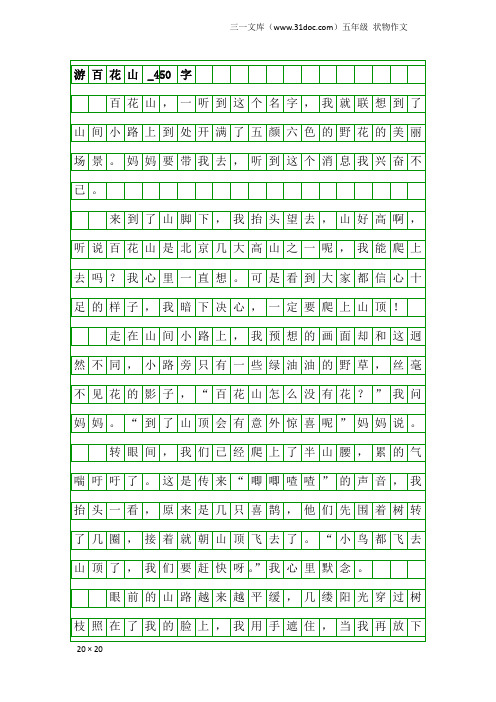 三一文库（www.31doc.com）五年级 状物作文

游百花山_450字

百花山，一听到这个名字，我就联想到了山间小路上到处开满了五颜六色的野花的美丽场景。妈妈要带我去，听到这个消息我兴奋不已。

来到了山脚下，我抬头望去，山好高啊，听说百花山是北京几大高山之一呢，我能爬上去吗？我心里一直想。可是看到大家都信心十足的样子，我暗下决心，一定要爬上山顶！

走在山间小路上，我预想的画面却和这迥然不同，小路旁只有一些绿油油的野草，丝毫不见花的影子，“百花山怎么没有花？”我问妈妈。“到了山顶会有意外惊喜呢”妈妈说。

转眼间，我们已经爬上了半山腰，累的气喘吁吁了。这是传来“唧唧喳喳”的声音，我抬头一看，原来是几只喜鹊，他们先围着树转了几圈，接着就朝山顶飞去了。“小鸟都飞去山顶了，我们要赶快呀。”我心里默念。

眼前的山路越来越平缓，几缕阳光穿过树枝照在了我的脸上，我用手遮住，当我再放下

20×20